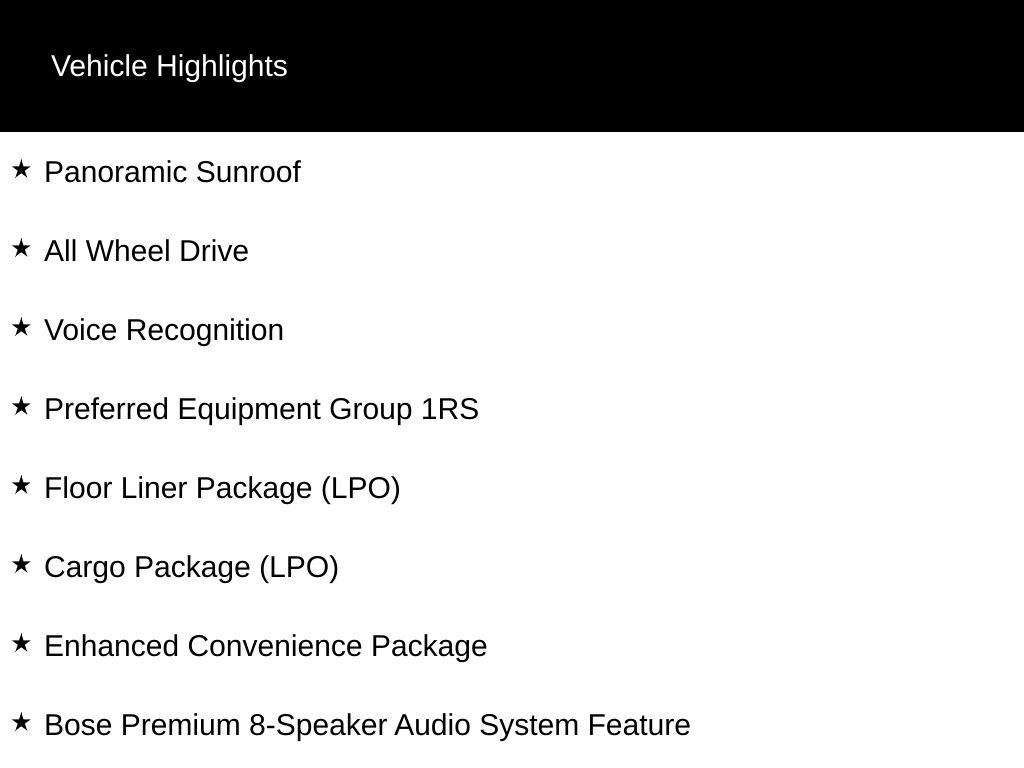 Vehicle Highlights

★ Panoramic Sunroof

★ All Wheel Drive

★ Voice Recognition

★ Preferred Equipment Group 1RS

★ Floor Liner Package (LPO)

★ Cargo Package (LPO)

★ Enhanced Convenience Package

★ Bose Premium 8-Speaker Audio System Feature